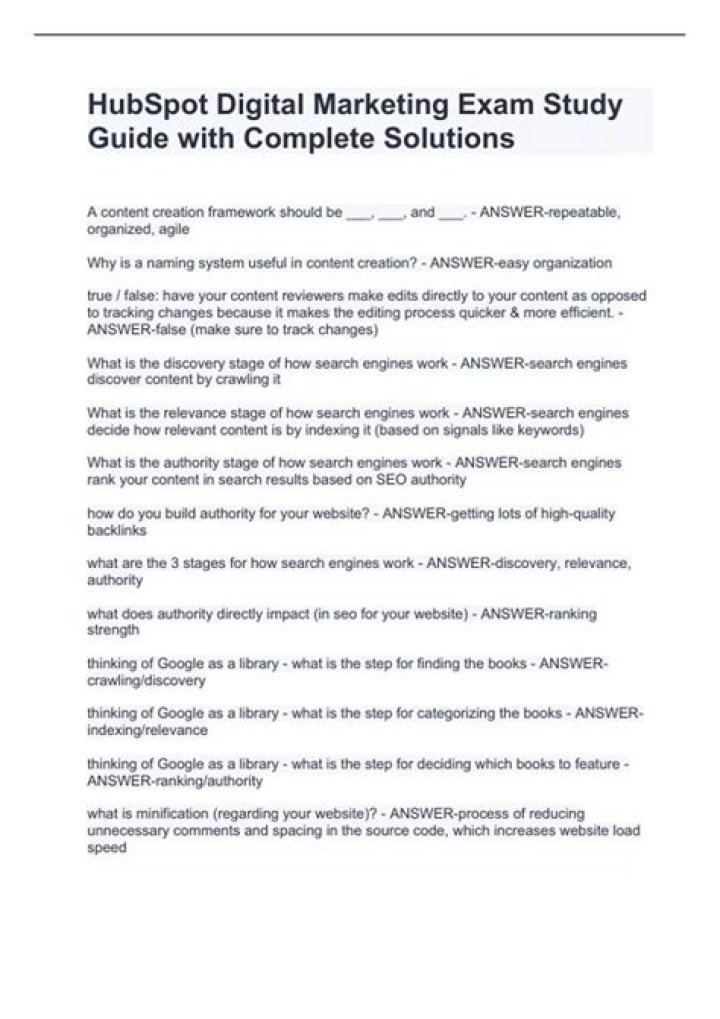 HubSpot Digital Marketing Exam Study Guide with Complete Solutions

A content creation framework should be ___, ___, and ___. - ANSWER-repeatable, organized, agile

Why is a naming system useful in content creation? - ANSWER-easy organization

true / false: have your content reviewers make edits directly to your content as opposed to tracking changes because it makes the editing process quicker & more efficient. - ANSWER-false (make sure to track changes)

What is the discovery stage of how search engines work - ANSWER-search engines discover content by crawling it

What is the relevance stage of how search engines work - ANSWER-search engines decide how relevant content is by indexing it (based on signals like keywords)

What is the authority stage of how search engines work - ANSWER-search engines rank your content in search results based on SEO authority

how do you build authority for your website? - ANSWER-getting lots of high-quality backlinks

what are the 3 stages for how search engines work - ANSWER-discovery, relevance, authority

what does authority directly impact (in seo for your website) - ANSWER-ranking strength

thinking of Google as a library - what is the step for finding the books - ANSWER-crawling/discovery

thinking of Google as a library - what is the step for categorizing the books - ANSWER-indexing/relevance

thinking of Google as a library - what is the step for deciding which books to feature - ANSWER-ranking/authority

what is minification (regarding your website)? - ANSWER-process of reducing unnecessary comments and spacing in the source code, which increases website load speed